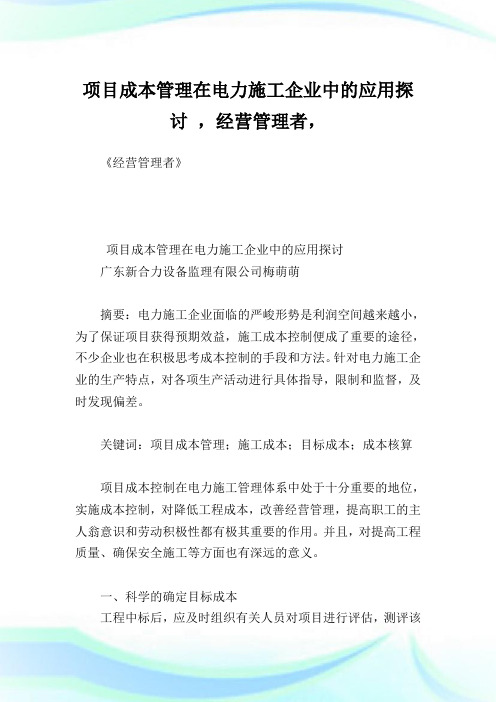 项目成本管理在电力施工企业中的应用探讨 ，经营管理者，

《经营管理者》

项目成本管理在电力施工企业中的应用探讨
广东新合力设备监理有限公司梅萌萌

摘要：电力施工企业面临的严峻形势是利润空间越来越小，为了保证项目获得预期效益，施工成本控制便成了重要的途径，不少企业也在积极思考成本控制的手段和方法。针对电力施工企业的生产特点，对各项生产活动进行具体指导，限制和监督，及时发现偏差。

关键词：项目成本管理；施工成本；目标成本；成本核算

项目成本控制在电力施工管理体系中处于十分重要的地位，实施成本控制，对降低工程成本，改善经营管理，提高职工的主人翁意识和劳动积极性都有极其重要的作用。并且，对提高工程质量、确保安全施工等方面也有深远的意义。

一、科学的确定目标成本
工程中标后，应及时组织有关人员对项目进行评估，测评该